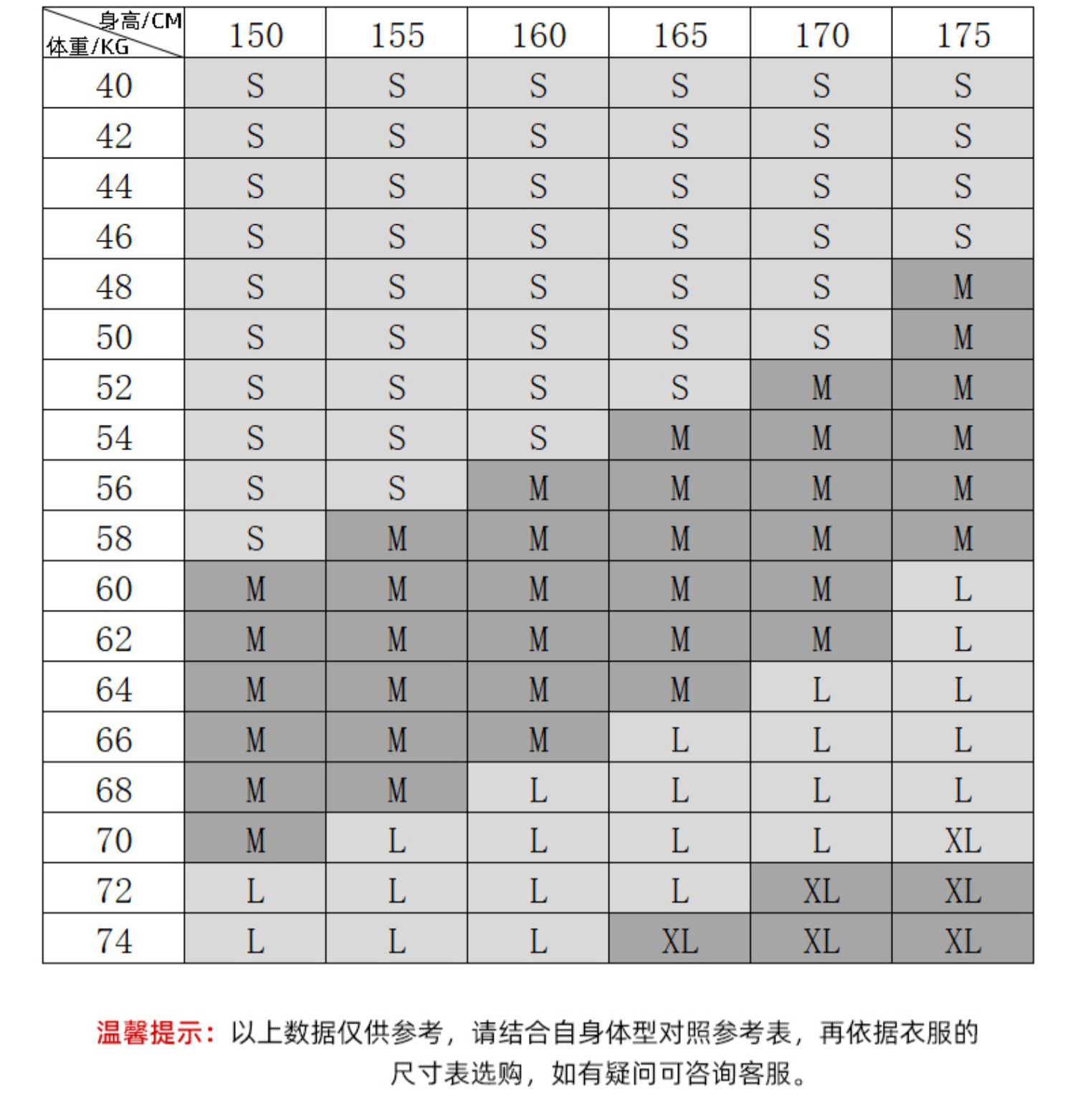 | 身高/CM 体重/KG | 150 | 155 | 160 | 165 | 170 | 175 |
|---|---|---|---|---|---|---|
| 40 | S | S | S | S | S | S |
| 42 | S | S | S | S | S | S |
| 44 | S | S | S | S | S | S |
| 46 | S | S | S | S | S | S |
| 48 | S | S | S | S | S | M |
| 50 | S | S | S | S | S | M |
| 52 | S | S | S | S | M | M |
| 54 | S | S | S | M | M | M |
| 56 | S | S | M | M | M | M |
| 58 | S | M | M | M | M | M |
| 60 | M | M | M | M | M | L |
| 62 | M | M | M | M | M | L |
| 64 | M | M | M | M | L | L |
| 66 | M | M | M | L | L | L |
| 68 | M | M | L | L | L | L |
| 70 | M | L | L | L | L | XL |
| 72 | L | L | L | L | XL | XL |
| 74 | L | L | L | XL | XL | XL |

温馨提示：以上数据仅供参考，请结合自身体型对照参考表，再依据衣服的尺寸表选购，如有疑问可咨询客服。